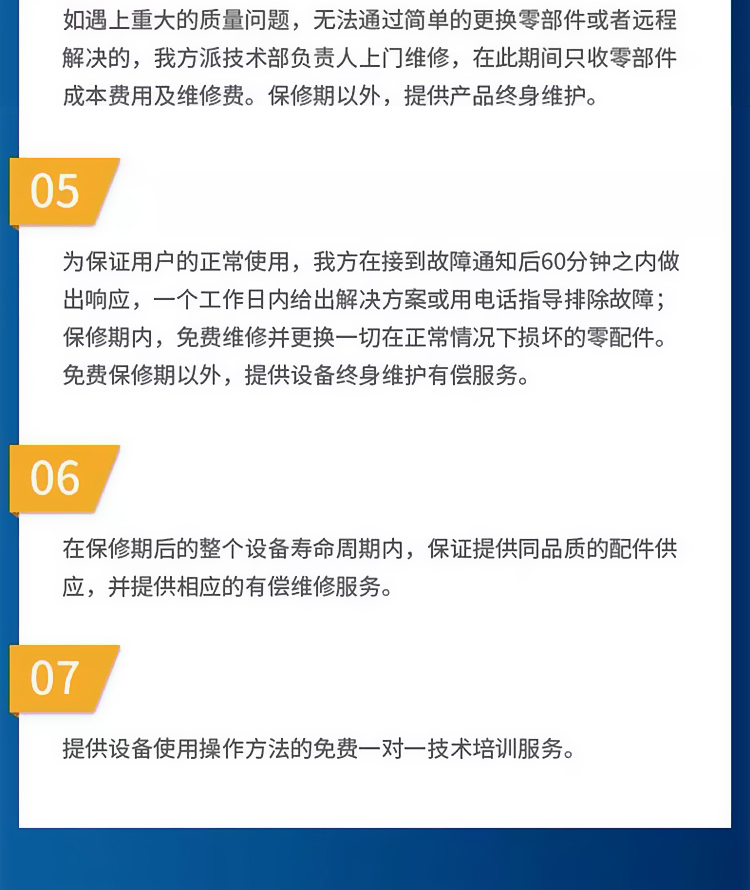 如遇上重大的质量问题，无法通过简单的更换零部件或者远程解决的，我方派技术部负责人上门维修，在此期间只收零部件成本费用及维修费。保修期以外，提供产品终身维护。

05

为保证用户的正常使用，我方在接到故障通知后60分钟之内做出响应，一个工作日内给出解决方案或用电话指导排除故障；保修期内，免费维修并更换一切在正常情况下损坏的零配件。免费保修期以外，提供设备终身维护有偿服务。

06

在保修期后的整个设备寿命周期内，保证提供同品质的配件供应，并提供相应的有偿维修服务。

07

提供设备使用操作方法的免费一对一技术培训服务。